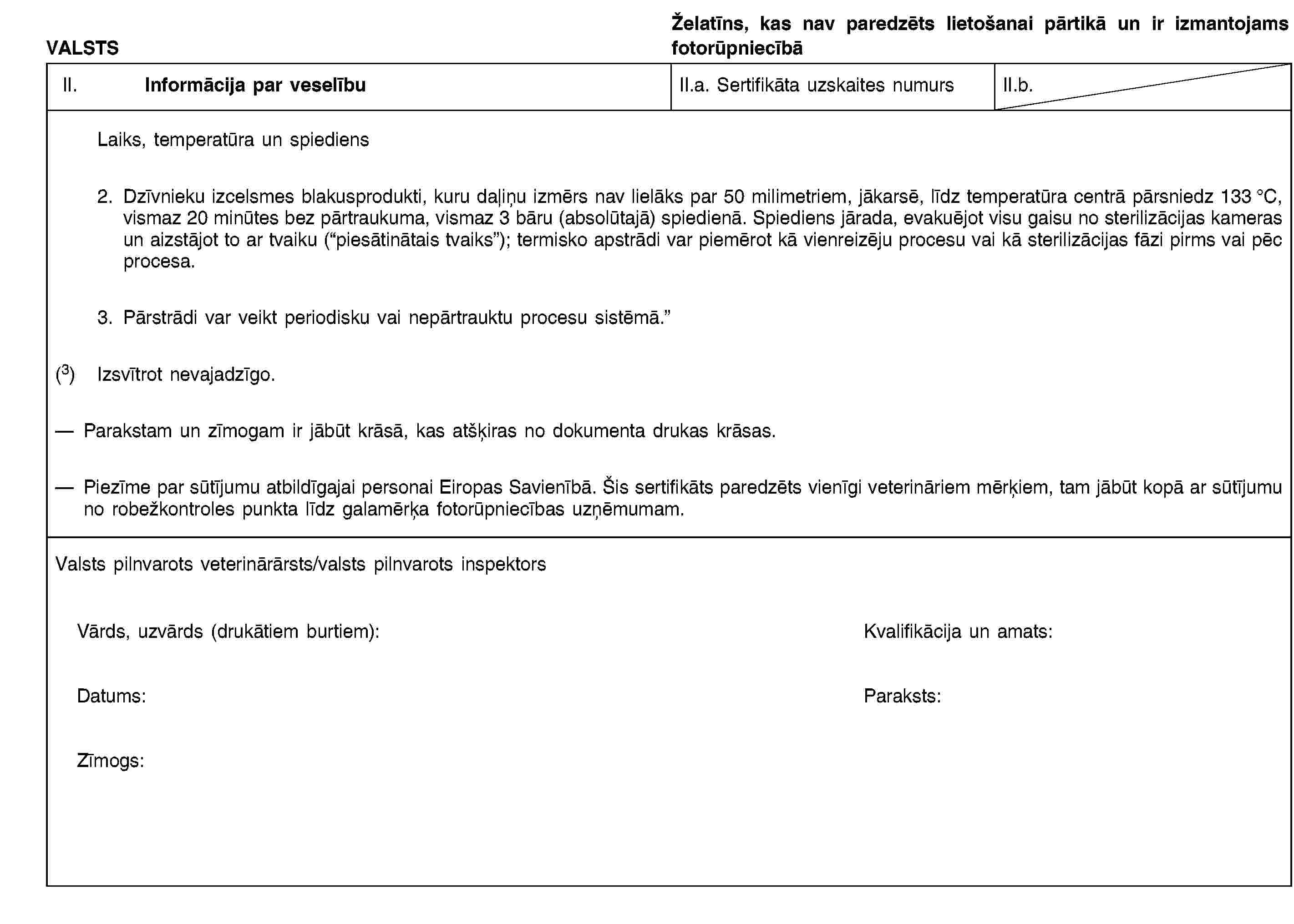 VALSTS

Želatīns, kas nav paredzēts lietošanai pārtikā un ir izmantojams fotorūpniecībā

II. Informācija par veselību

II.a. Sertifikāta uzskaites numurs

II.b.

Laiks, temperatūra un spiediens

2. Dzīvnieku izcelsmes blakusprodukti, kuru daļiņu izmērs nav lielāks par 50 milimetriem, jākarsē, līdz temperatūra centrā pārsniedz 133 °C, vismaz 20 minūtes bez pārtraukuma, vismaz 3 bāru (absolūtajā) spiedienā. Spiediens jārada, evakuējot visu gaisu no sterilizācijas kameras un aizstājot to ar tvaiku ("piesātinātais tvaiks"); termisko apstrādi var piemērot kā vienreizēju procesu vai kā sterilizācijas fāzi pirms vai pēc procesa.

3. Pārstrādi var veikt periodisku vai nepārtrauktu procesu sistēmā."

($^{3}$) Izsvītrot nevajadzīgo.

— Parakstam un zīmogam ir jābūt krāsā, kas atšķiras no dokumenta drukas krāsas.

— Piezīme par sūtījumu atbildīgajai personai Eiropas Savienībā. Šis sertifikāts paredzēts vienīgi veterināriem mērķiem, tam jābūt kopā ar sūtījumu no robežkontroles punkta līdz galamērķa fotorūpniecības uzņēmumam.

Valsts pilnvarots veterinārārsts/valsts pilnvarots inspektors

Vārds, uzvārds (drukātiem burtiem):

Kvalifikācija un amats:

Datums:

Paraksts:

Zīmogs: